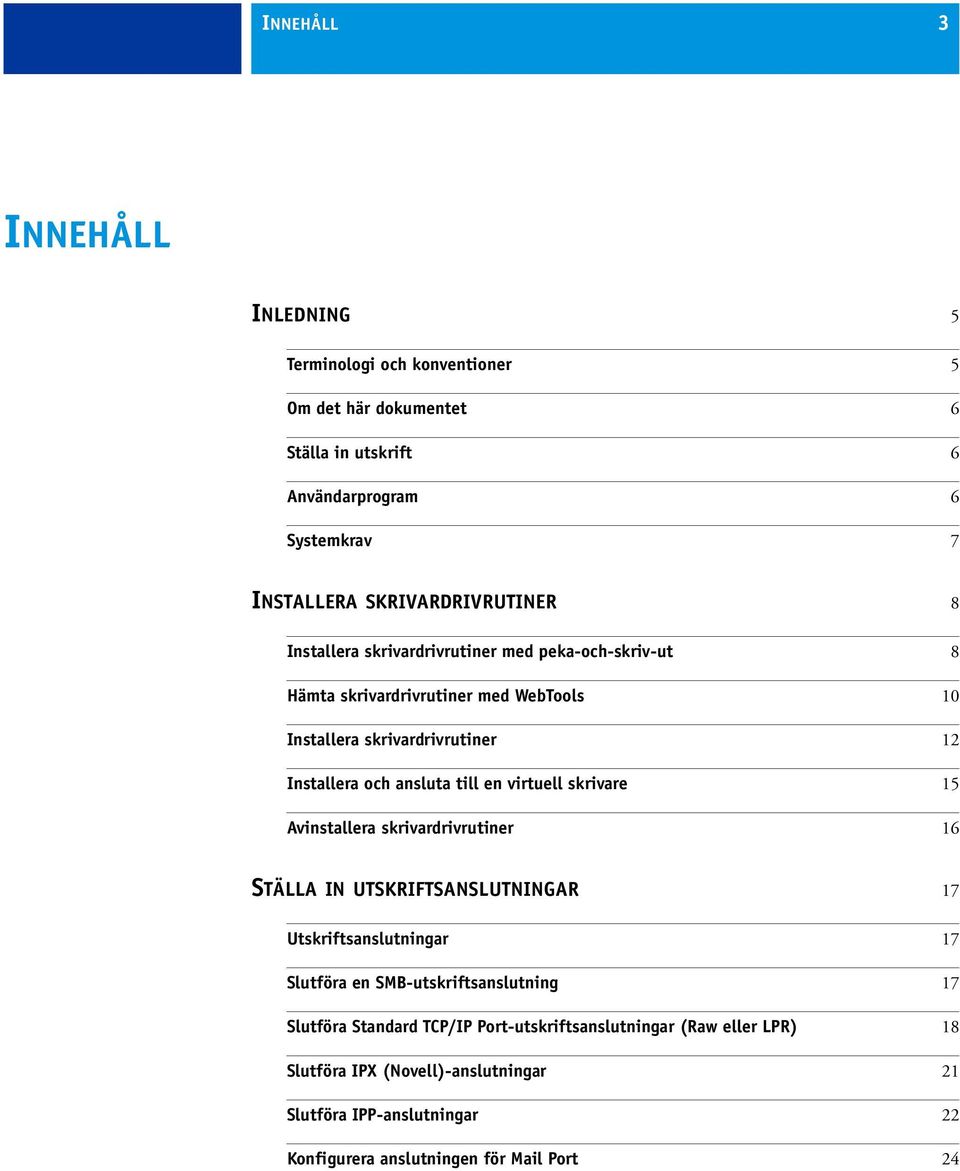 INNEHÅLL 3

INNEHÅLL

INLEDNING 5

Terminologi och konventioner 5

Om det här dokumentet 6

Ställa in utskrift 6

Användarprogram 6

Systemkrav 7

INSTALLERA SKRIVARDRIVRUTINER 8

Installera skrivardrivrutiner med peka-och-skriv-ut 8

Hämta skrivardrivrutiner med WebTools 10

Installera skrivardrivrutiner 12

Installera och ansluta till en virtuell skrivare 15

Avinstallera skrivardrivrutiner 16

STÄLLA IN UTSKRIFTSANSLUTNINGAR 17

Utskriftsanslutningar 17

Slutföra en SMB-utskriftsanslutning 17

Slutföra Standard TCP/IP Port-utskriftsanslutningar (Raw eller LPR) 18

Slutföra IPX (Novell)-anslutningar 21

Slutföra IPP-anslutningar 22

Konfigurera anslutningen för Mail Port 24